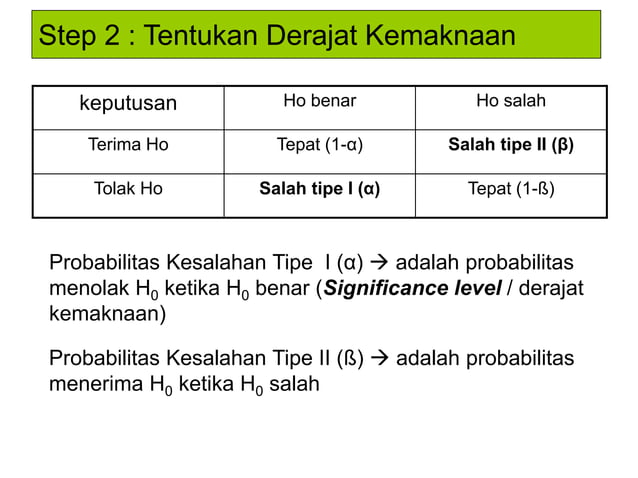 Step 2 : Tentukan Derajat Kemaknaan

| keputusan | Ho benar | Ho salah |
|---|---|---|
| Terima Ho | Tepat (1-α) | **Salah tipe II (β)** |
| Tolak Ho | **Salah tipe I (α)** | Tepat (1-ß) |

Probabilitas Kesalahan Tipe I (α) → adalah probabilitas menolak $H_0$ ketika $H_0$ benar (***Significance level*** / derajat kemaknaan)

Probabilitas Kesalahan Tipe II (ß) → adalah probabilitas menerima $H_0$ ketika $H_0$ salah